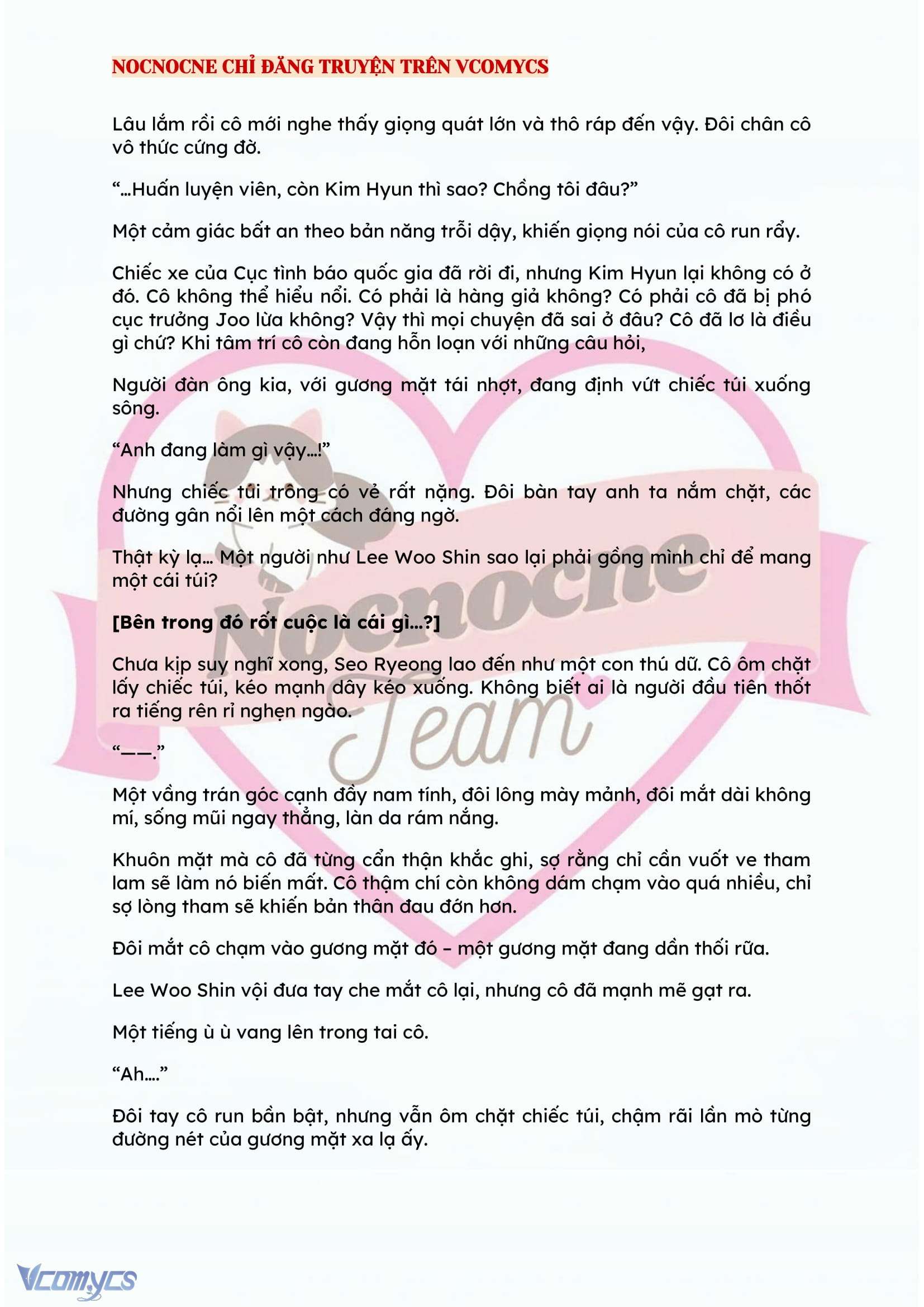 NOCNOCNE CHỈ ĐĂNG TRUYỆN TRÊN VCOMYCS

Lâu lắm rồi cô mới nghe thấy giọng quát lớn và thô ráp đến vậy. Đôi chân cô vô thức cứng đờ.

“…Huấn luyện viên, còn Kim Hyun thì sao? Chồng tôi đâu?”

Một cảm giác bất an theo bản năng trỗi dậy, khiến giọng nói của cô run rẩy.

Chiếc xe của Cục tình báo quốc gia đã rời đi, nhưng Kim Hyun lại không có ở đó. Cô không thể hiểu nổi. Có phải là hàng giả không? Có phải cô đã bị phó cục trưởng Joo lừa không? Vậy thì mọi chuyện đã sai ở đâu? Cô đã lơ là điều gì chứ? Khi tâm trí cô còn đang hỗn loạn với những câu hỏi,

Người đàn ông kia, với gương mặt tái nhợt, đang định vứt chiếc túi xuống sông.

“Anh đang làm gì vậy…!”

Nhưng chiếc túi trông có vẻ rất nặng. Đôi bàn tay anh ta nắm chặt, các đường gân nổi lên một cách đáng ngờ.

Thật kỳ lạ… Một người như Lee Woo Shin sao lại phải gồng mình chỉ để mang một cái túi?

[Bên trong đó rốt cuộc là cái gì…?]

Chưa kịp suy nghĩ xong, Seo Ryeong lao đến như một con thú dữ. Cô ôm chặt lấy chiếc túi, kéo mạnh dây kéo xuống. Không biết ai là người đầu tiên thốt ra tiếng rên rỉ nghẹn ngào.

“——.”

Một vầng trán góc cạnh đầy nam tính, đôi lông mày mảnh, đôi mắt dài không mí, sống mũi ngay thẳng, làn da rám nắng.

Khuôn mặt mà cô đã từng cẩn thận khắc ghi, sợ rằng chỉ cần vuốt ve tham lam sẽ làm nó biến mất. Cô thậm chí còn không dám chạm vào quá nhiều, chỉ sợ lòng tham sẽ khiến bản thân đau đớn hơn.

Đôi mắt cô chạm vào gương mặt đó – một gương mặt đang dần thối rữa.

Lee Woo Shin vội đưa tay che mắt cô lại, nhưng cô đã mạnh mẽ gạt ra.

Một tiếng ù ù vang lên trong tai cô.

“Ah….”

Đôi tay cô run bần bật, nhưng vẫn ôm chặt chiếc túi, chậm rãi lần mò từng đường nét của gương mặt xa lạ ấy.

Nocnocne Team

Vcomycs